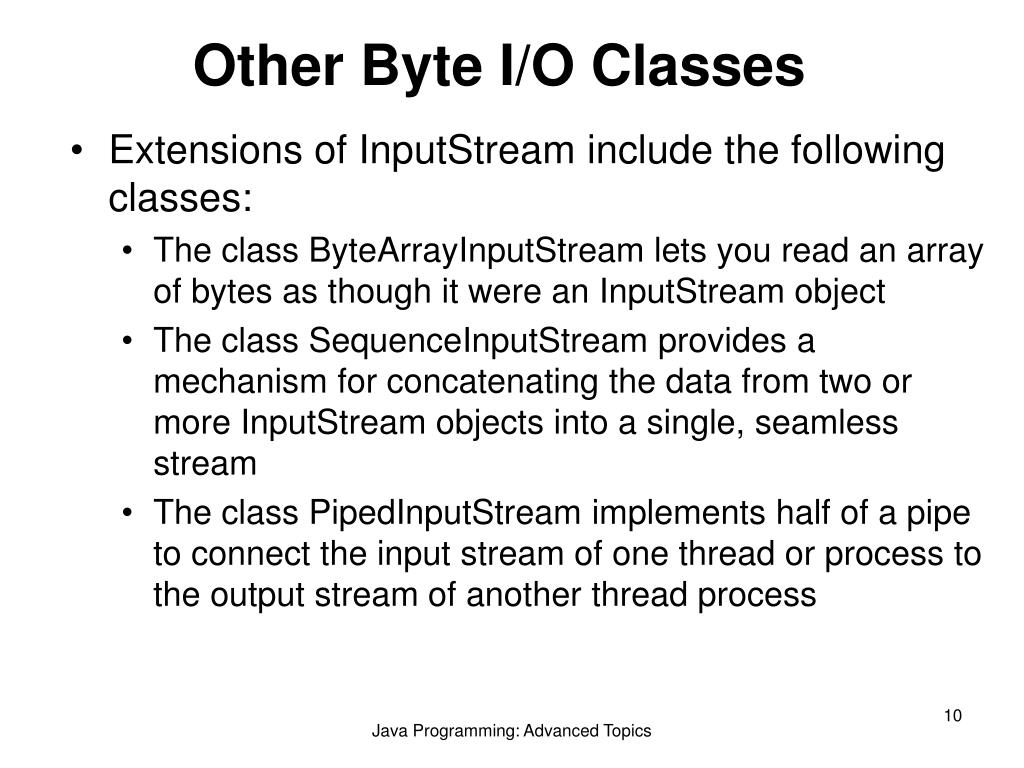 Other Byte I/O Classes

• Extensions of InputStream include the following classes:

• The class ByteArrayInputStream lets you read an array of bytes as though it were an InputStream object

• The class SequenceInputStream provides a mechanism for concatenating the data from two or more InputStream objects into a single, seamless stream

• The class PipedInputStream implements half of a pipe to connect the input stream of one thread or process to the output stream of another thread process

10

Java Programming: Advanced Topics